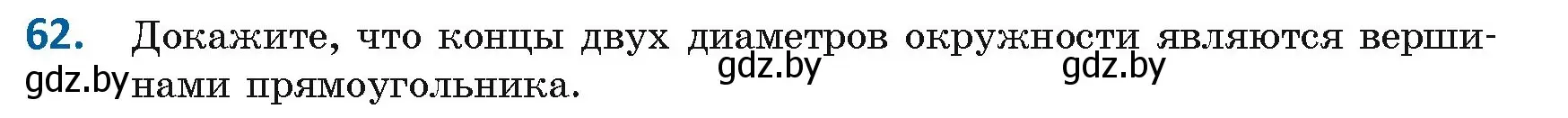 62. Докажите, что концы двух диаметров окружности являются вершинами прямоугольника.

gdz.by gdz.by gdz.by